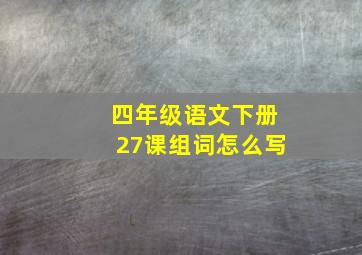 四年级语文下册
27课组词怎么写